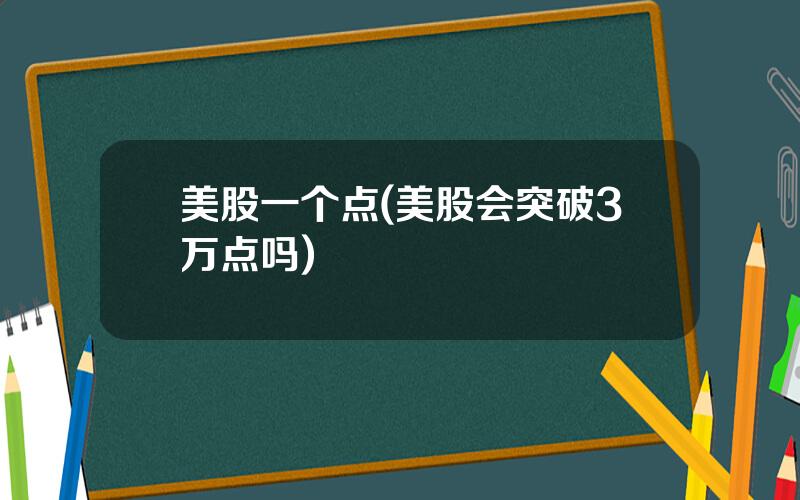 美股一个点(美股会突破3万点吗)